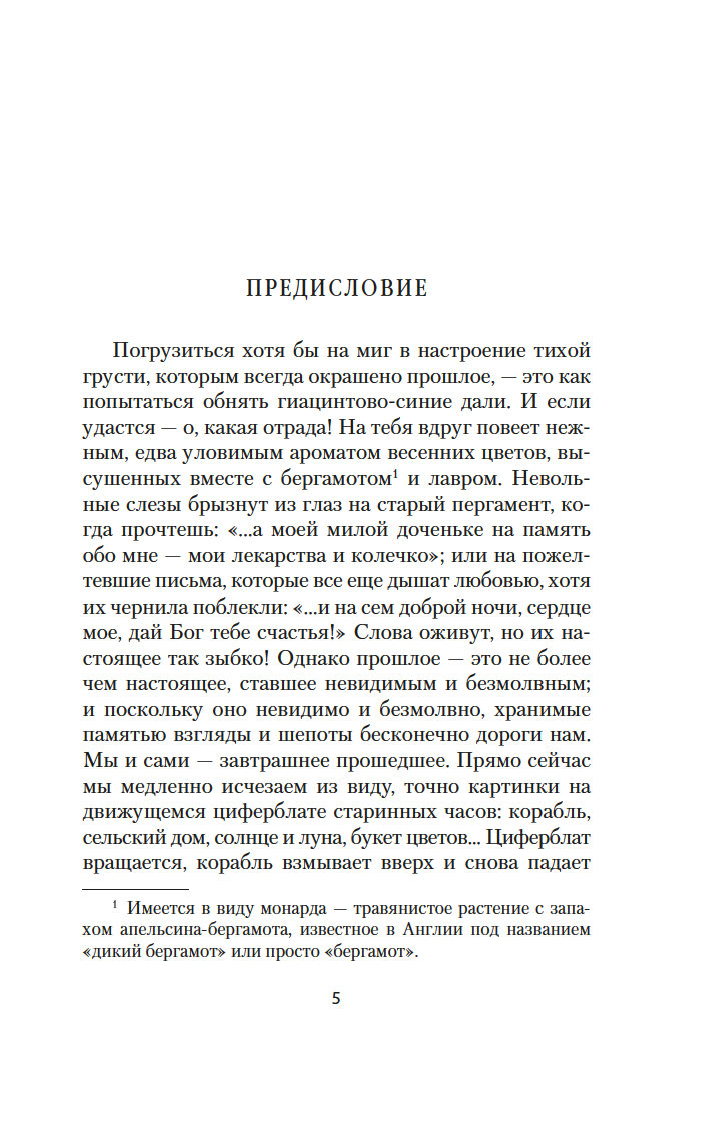 ПРЕДИСЛОВИЕ

Погрузиться хотя бы на миг в настроение тихой грусти, которым всегда окрашено прошлое, — это как попытаться обнять гиацинтово-синие дали. И если удастся — о, какая отрада! На тебя вдруг повеет нежным, едва уловимым ароматом весенних цветов, высушенных вместе с бергамотом$^1$ и лавром. Невольные слезы брызнут из глаз на старый пергамент, когда прочтешь: «...а моей милой доченьке на память обо мне — мои лекарства и колечко»; или на пожелтевшие письма, которые все еще дышат любовью, хотя их чернила поблекли: «...и на сем доброй ночи, сердце мое, дай Бог тебе счастья!» Слова оживут, но их настоящее так зыбко! Однако прошлое — это не более чем настоящее, ставшее невидимым и безмолвным; и поскольку оно невидимо и безмолвно, хранимые памятью взгляды и шепоты бесконечно дороги нам. Мы и сами — завтрашнее прошедшее. Прямо сейчас мы медленно исчезаем из виду, точно картинки на движущемся циферблате старинных часов: корабль, сельский дом, солнце и луна, букет цветов... Циферблат вращается, корабль взмывает вверх и снова падает

$^1$ Имеется в виду монарда — травянистое растение с запахом апельсина-бергамота, известное в Англии под названием «дикий бергамот» или просто «бергамот».

5